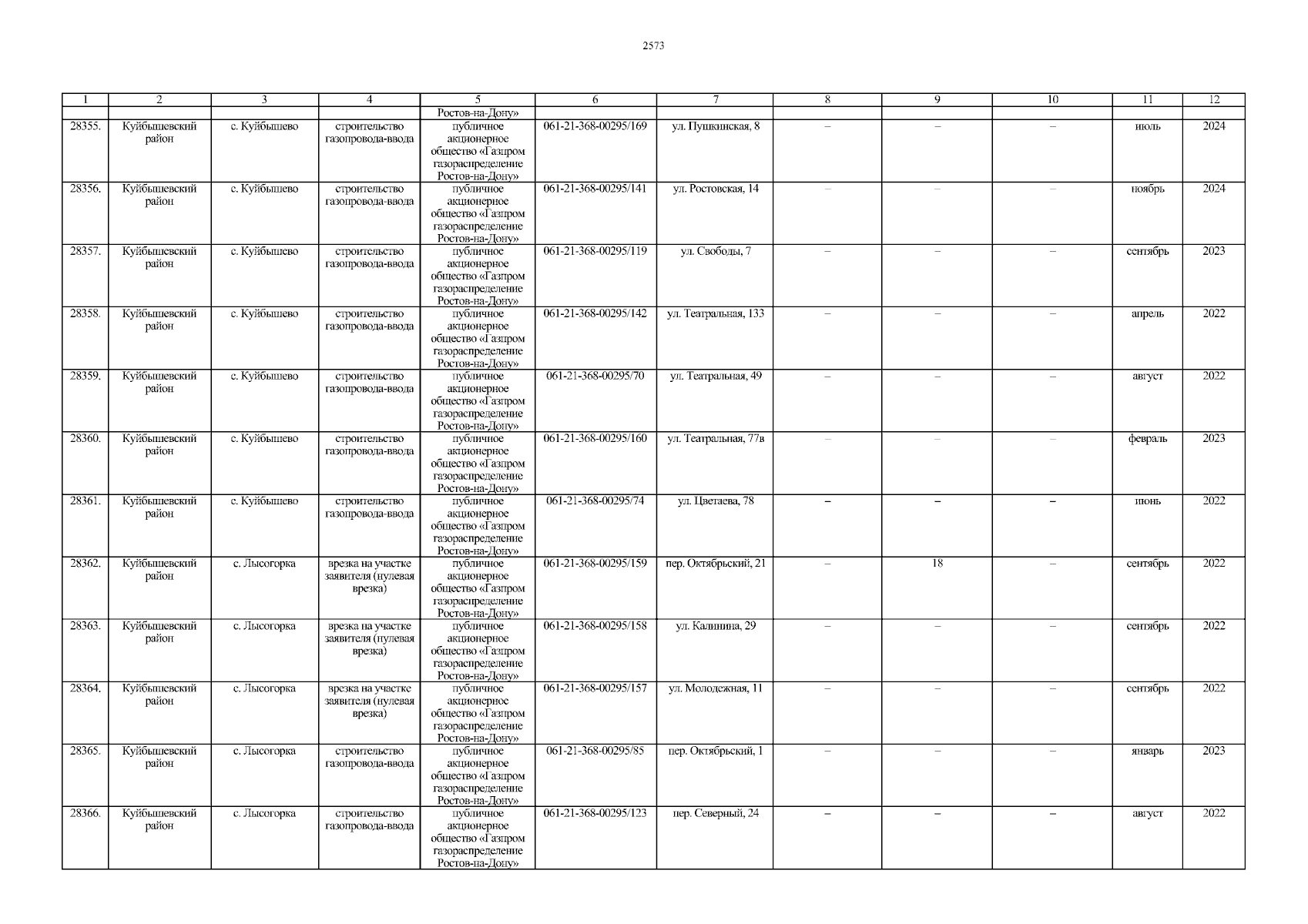 2573

| 1 | 2 | 3 | 4 | 5 | 6 | 7 | 8 | 9 | 10 | 11 | 12 |
|---|---|---|---|---|---|---|---|---|---|---|---|
| | | | | Ростов-на-Дону» | | | | | | | |
| 28355. | Куйбышевский район | с. Куйбышево | строительство газопровода-ввода | публичное акционерное общество «Газпром газораспределение Ростов-на-Дону» | 061-21-368-00295/169 | ул. Пушкинская, 8 | – | – | – | июль | 2024 |
| 28356. | Куйбышевский район | с. Куйбышево | строительство газопровода-ввода | публичное акционерное общество «Газпром газораспределение Ростов-на-Дону» | 061-21-368-00295/141 | ул. Ростовская, 14 | – | – | – | ноябрь | 2024 |
| 28357. | Куйбышевский район | с. Куйбышево | строительство газопровода-ввода | публичное акционерное общество «Газпром газораспределение Ростов-на-Дону» | 061-21-368-00295/119 | ул. Свободы, 7 | – | – | – | сентябрь | 2023 |
| 28358. | Куйбышевский район | с. Куйбышево | строительство газопровода-ввода | публичное акционерное общество «Газпром газораспределение Ростов-на-Дону» | 061-21-368-00295/142 | ул. Театральная, 133 | – | – | – | апрель | 2022 |
| 28359. | Куйбышевский район | с. Куйбышево | строительство газопровода-ввода | публичное акционерное общество «Газпром газораспределение Ростов-на-Дону» | 061-21-368-00295/70 | ул. Театральная, 49 | – | – | – | август | 2022 |
| 28360. | Куйбышевский район | с. Куйбышево | строительство газопровода-ввода | публичное акционерное общество «Газпром газораспределение Ростов-на-Дону» | 061-21-368-00295/160 | ул. Театральная, 77в | – | – | – | февраль | 2023 |
| 28361. | Куйбышевский район | с. Куйбышево | строительство газопровода-ввода | публичное акционерное общество «Газпром газораспределение Ростов-на-Дону» | 061-21-368-00295/74 | ул. Цветаева, 78 | – | – | – | июнь | 2022 |
| 28362. | Куйбышевский район | с. Лысогорка | врезка на участке заявителя (нулевая врезка) | публичное акционерное общество «Газпром газораспределение Ростов-на-Дону» | 061-21-368-00295/159 | пер. Октябрьский, 21 | – | 18 | – | сентябрь | 2022 |
| 28363. | Куйбышевский район | с. Лысогорка | врезка на участке заявителя (нулевая врезка) | публичное акционерное общество «Газпром газораспределение Ростов-на-Дону» | 061-21-368-00295/158 | ул. Калинина, 29 | – | – | – | сентябрь | 2022 |
| 28364. | Куйбышевский район | с. Лысогорка | врезка на участке заявителя (нулевая врезка) | публичное акционерное общество «Газпром газораспределение Ростов-на-Дону» | 061-21-368-00295/157 | ул. Молодежная, 11 | – | – | – | сентябрь | 2022 |
| 28365. | Куйбышевский район | с. Лысогорка | строительство газопровода-ввода | публичное акционерное общество «Газпром газораспределение Ростов-на-Дону» | 061-21-368-00295/85 | пер. Октябрьский, 1 | – | – | – | январь | 2023 |
| 28366. | Куйбышевский район | с. Лысогорка | строительство газопровода-ввода | публичное акционерное общество «Газпром газораспределение Ростов-на-Дону» | 061-21-368-00295/123 | пер. Северный, 24 | – | – | – | август | 2022 |